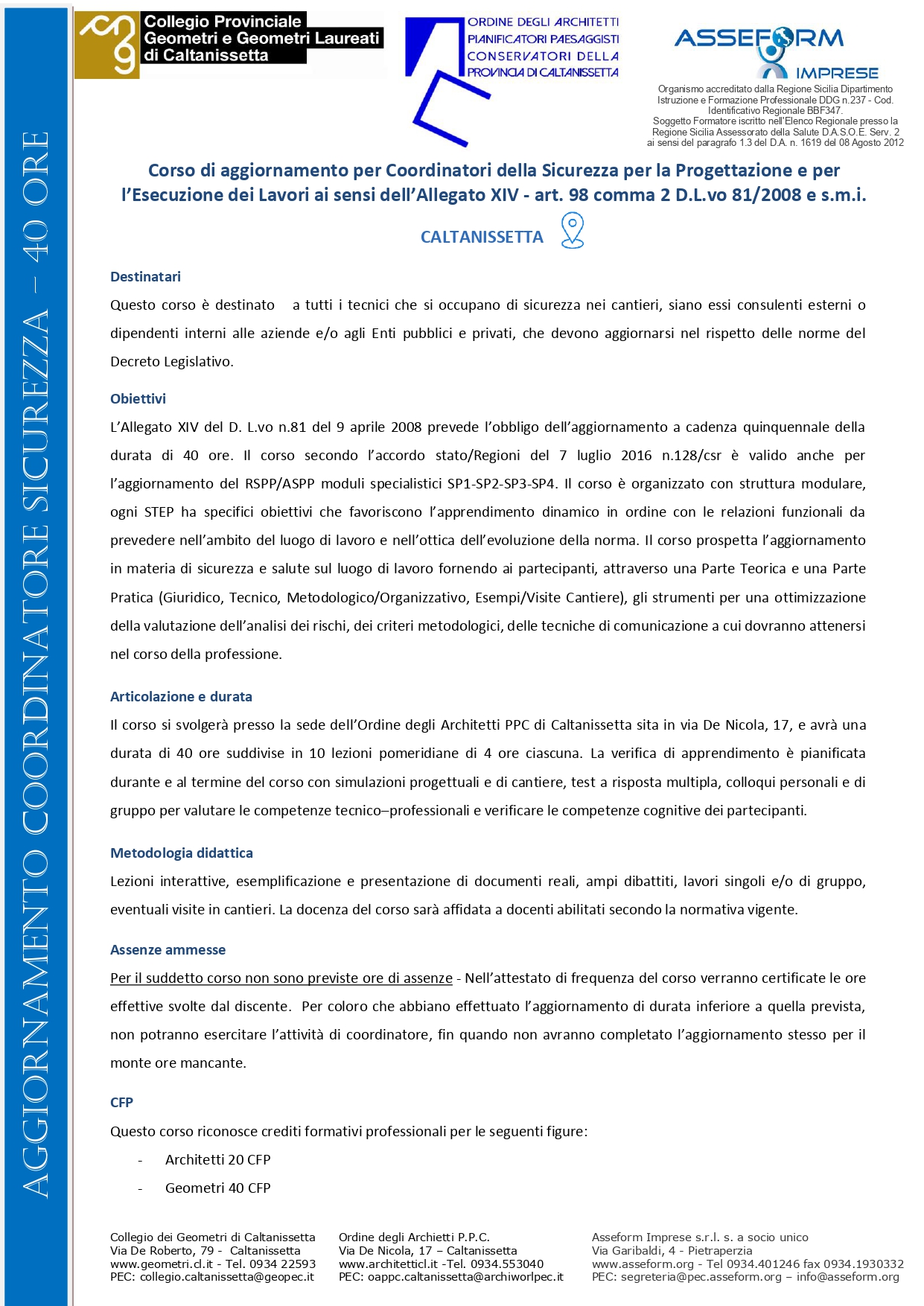 AGGIORNAMENTO COORDINATORE SICUREZZA – 40 ORE

Collegio Provinciale Geometri e Geometri Laureati di Caltanissetta

ORDINE DEGLI ARCHITETTI PIANIFICATORI PAESAGGISTI CONSERVATORI DELLA PROVINCIA DI CALTANISSETTA

ASSEFORM IMPRESE
Organismo accreditato dalla Regione Sicilia Dipartimento Istruzione e Formazione Professionale DDG n.237 - Cod. Identificativo Regionale BBF347.
Soggetto Formatore iscritto nell'Elenco Regionale presso la Regione Sicilia Assessorato della Salute D.A.S.O.E. Serv. 2 ai sensi del paragrafo 1.3 del D.A. n. 1619 del 08 Agosto 2012

Corso di aggiornamento per Coordinatori della Sicurezza per la Progettazione e per l'Esecuzione dei Lavori ai sensi dell'Allegato XIV - art. 98 comma 2 D.L.vo 81/2008 e s.m.i.

CALTANISSETTA

Destinatari
Questo corso è destinato a tutti i tecnici che si occupano di sicurezza nei cantieri, siano essi consulenti esterni o dipendenti interni alle aziende e/o agli Enti pubblici e privati, che devono aggiornarsi nel rispetto delle norme del Decreto Legislativo.

Obiettivi
L'Allegato XIV del D. L.vo n.81 del 9 aprile 2008 prevede l'obbligo dell'aggiornamento a cadenza quinquennale della durata di 40 ore. Il corso secondo l'accordo stato/Regioni del 7 luglio 2016 n.128/csr è valido anche per l'aggiornamento del RSPP/ASPP moduli specialistici SP1-SP2-SP3-SP4. Il corso è organizzato con struttura modulare, ogni STEP ha specifici obiettivi che favoriscono l'apprendimento dinamico in ordine con le relazioni funzionali da prevedere nell'ambito del luogo di lavoro e nell'ottica dell'evoluzione della norma. Il corso prospetta l'aggiornamento in materia di sicurezza e salute sul luogo di lavoro fornendo ai partecipanti, attraverso una Parte Teorica e una Parte Pratica (Giuridico, Tecnico, Metodologico/Organizzativo, Esempi/Visite Cantiere), gli strumenti per una ottimizzazione della valutazione dell'analisi dei rischi, dei criteri metodologici, delle tecniche di comunicazione a cui dovranno attenersi nel corso della professione.

Articolazione e durata
Il corso si svolgerà presso la sede dell'Ordine degli Architetti PPC di Caltanissetta sita in via De Nicola, 17, e avrà una durata di 40 ore suddivise in 10 lezioni pomeridiane di 4 ore ciascuna. La verifica di apprendimento è pianificata durante e al termine del corso con simulazioni progettuali e di cantiere, test a risposta multipla, colloqui personali e di gruppo per valutare le competenze tecnico–professionali e verificare le competenze cognitive dei partecipanti.

Metodologia didattica
Lezioni interattive, esemplificazione e presentazione di documenti reali, ampi dibattiti, lavori singoli e/o di gruppo, eventuali visite in cantieri. La docenza del corso sarà affidata a docenti abilitati secondo la normativa vigente.

Assenze ammesse
Per il suddetto corso non sono previste ore di assenze - Nell'attestato di frequenza del corso verranno certificate le ore effettive svolte dal discente. Per coloro che abbiano effettuato l'aggiornamento di durata inferiore a quella prevista, non potranno esercitare l'attività di coordinatore, fin quando non avranno completato l'aggiornamento stesso per il monte ore mancante.

CFP
Questo corso riconosce crediti formativi professionali per le seguenti figure:
- Architetti 20 CFP
- Geometri 40 CFP

Collegio dei Geometri di Caltanissetta
Via De Roberto, 79 - Caltanissetta
www.geometri.cl.it - Tel. 0934 22593
PEC: collegio.caltanissetta@geopec.it

Ordine degli Archietti P.P.C.
Via De Nicola, 17 – Caltanissetta
www.architetticl.it -Tel. 0934.553040
PEC: oappc.caltanissetta@archiworlpec.it

Asseform Imprese s.r.l. s. a socio unico
Via Garibaldi, 4 - Pietraperzia
www.asseform.org - Tel 0934.401246 fax 0934.1930332
PEC: segreteria@pec.asseform.org – info@asseform.org